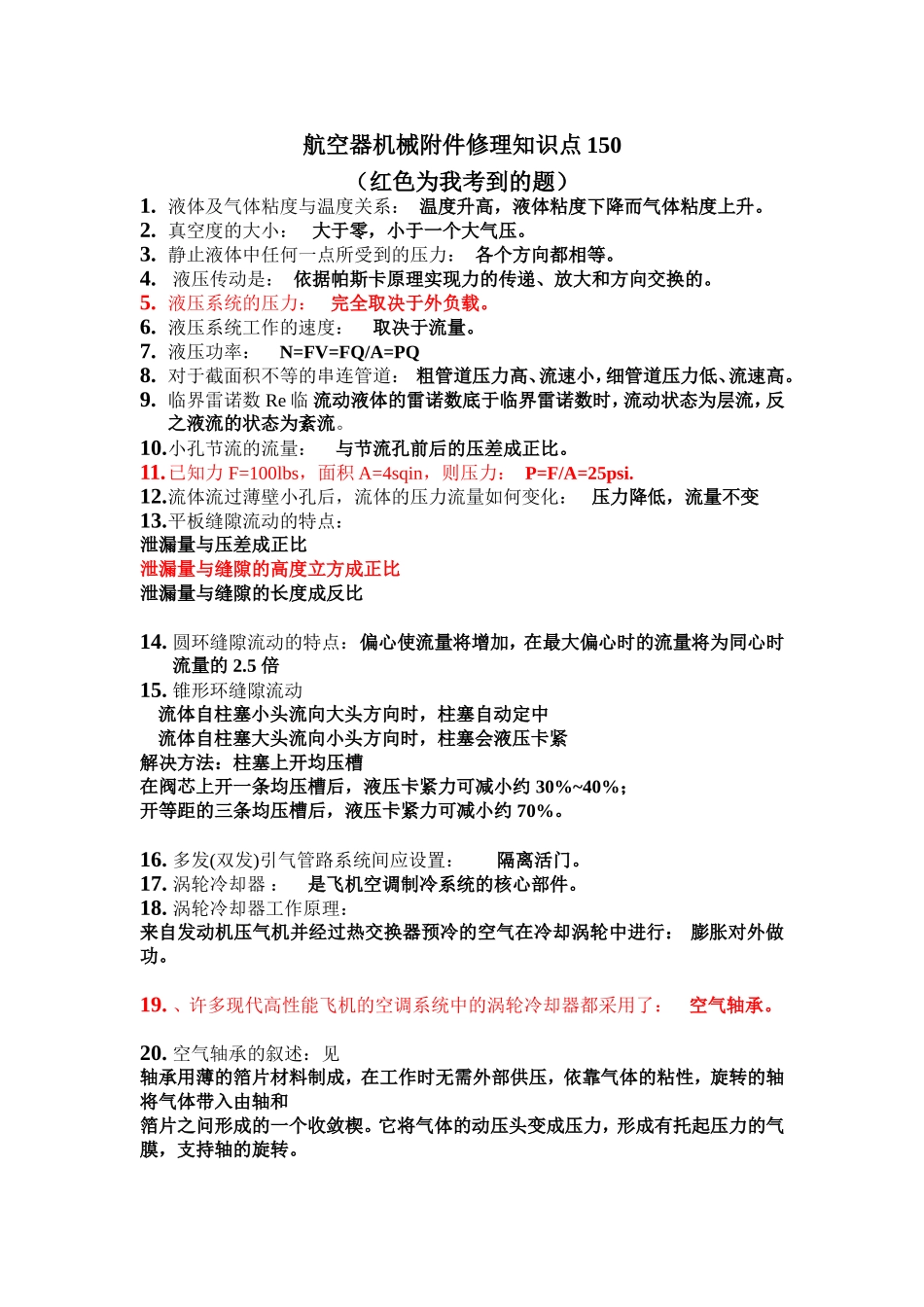 航空器机械附件修理知识点 150
（红色为我考到的题）

1. 液体及气体粘度与温度关系： 温度升高，液体粘度下降而气体粘度上升。
2. 真空度的大小： 大于零，小于一个大气压。
3. 静止液体中任何一点所受到的压力： 各个方向都相等。
4. 液压传动是： 依据帕斯卡原理实现力的传递、放大和方向交换的。
5. 液压系统的压力： 完全取决于外负载。
6. 液压系统工作的速度： 取决于流量。
7. 液压功率： N=FV=FQ/A=PQ
8. 对于截面积不等的串连管道： 粗管道压力高、流速小，细管道压力低、流速高。
9. 临界雷诺数 Re 临 流动液体的雷诺数底于临界雷诺数时，流动状态为层流，反之液流的状态为紊流。
10. 小孔节流的流量： 与节流孔前后的压差成正比。
11. 已知力 F=100lbs，面积 A=4sqin，则压力： P=F/A=25psi.
12. 流体流过薄壁小孔后，流体的压力流量如何变化： 压力降低，流量不变
13. 平板缝隙流动的特点：
泄漏量与压差成正比
泄漏量与缝隙的高度立方成正比
泄漏量与缝隙的长度成反比

14. 圆环缝隙流动的特点：偏心使流量将增加，在最大偏心时的流量将为同心时流量的 2.5 倍
15. 锥形环缝隙流动
流体自柱塞小头流向大头方向时，柱塞自动定中
流体自柱塞大头流向小头方向时，柱塞会液压卡紧
解决方法：柱塞上开均压槽
在阀芯上开一条均压槽后，液压卡紧力可减小约 30%~40%；
开等距的三条均压槽后，液压卡紧力可减小约 70%。

16. 多发(双发)引气管路系统间应设置： 隔离活门。
17. 涡轮冷却器： 是飞机空调制冷系统的核心部件。
18. 涡轮冷却器工作原理：
来自发动机压气机并经过热交换器预冷的空气在冷却涡轮中进行： 膨胀对外做功。

19. 、许多现代高性能飞机的空调系统中的涡轮冷却器都采用了： 空气轴承。

20. 空气轴承的叙述：见
轴承用薄的箔片材料制成，在工作时无需外部供压，依靠气体的粘性，旋转的轴将气体带入由轴和
箔片之间形成的一个收敛楔。它将气体的动压头变成压力，形成有托起压力的气膜，支持轴的旋转。